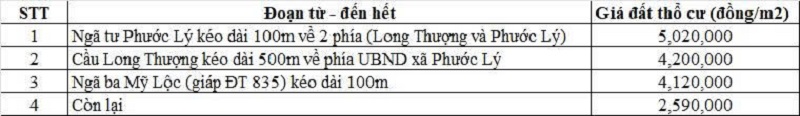 | STT | Đoạn từ - đến hết | Giá đất thổ cư (đồng/m2) |
|---|---|---|
| 1 | Ngã tư Phước Lý kéo dài 100m về 2 phía (Long Thượng và Phước Lý) | 5,020,000 |
| 2 | Cầu Long Thượng kéo dài 500m về phía UBND xã Phước Lý | 4,200,000 |
| 3 | Ngã ba Mỹ Lộc (giáp ĐT 835) kéo dài 100m | 4,120,000 |
| 4 | Còn lại | 2,590,000 |